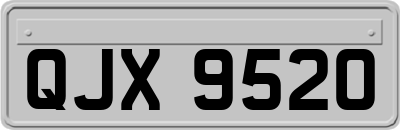 QJX 9520